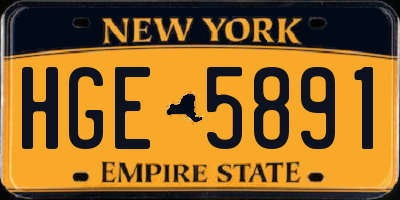 NEW YORK

HGE 5891

EMPIRE STATE